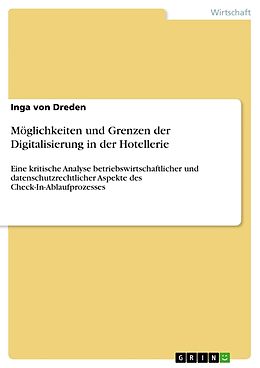 Wirtschaft

Inga von Dreden

Möglichkeiten und Grenzen der Digitalisierung in der Hotellerie

Eine kritische Analyse betriebswirtschaftlicher und datenschutzrechtlicher Aspekte des Check-In-Ablaufprozesses

GRIN